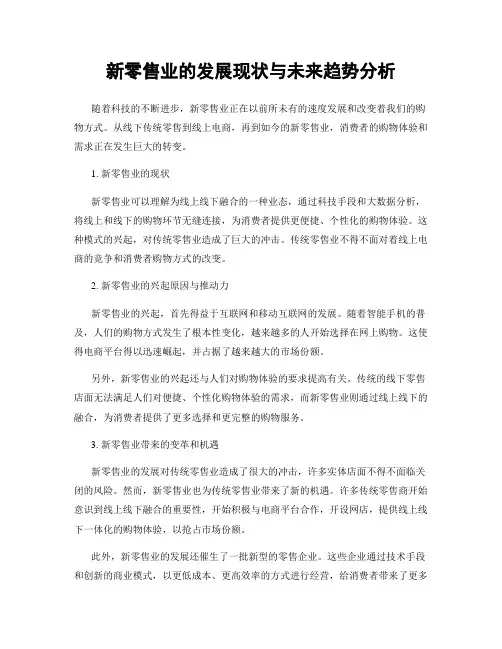 新零售业的发展现状与未来趋势分析

随着科技的不断进步，新零售业正在以前所未有的速度发展和改变着我们的购物方式。从线下传统零售到线上电商，再到如今的新零售业，消费者的购物体验和需求正在发生巨大的转变。

1. 新零售业的现状

新零售业可以理解为线上线下融合的一种业态，通过科技手段和大数据分析，将线上和线下的购物环节无缝连接，为消费者提供更便捷、个性化的购物体验。这种模式的兴起，对传统零售业造成了巨大的冲击。传统零售业不得不面对着线上电商的竞争和消费者购物方式的改变。

2. 新零售业的兴起原因与推动力

新零售业的兴起，首先得益于互联网和移动互联网的发展。随着智能手机的普及，人们的购物方式发生了根本性变化，越来越多的人开始选择在网上购物。这使得电商平台得以迅速崛起，并占据了越来越大的市场份额。

另外，新零售业的兴起还与人们对购物体验的要求提高有关。传统的线下零售店面无法满足人们对便捷、个性化购物体验的需求，而新零售业则通过线上线下的融合，为消费者提供了更多选择和更完整的购物服务。

3. 新零售业带来的变革和机遇

新零售业的发展对传统零售业造成了很大的冲击，许多实体店面不得不面临关闭的风险。然而，新零售业也为传统零售业带来了新的机遇。许多传统零售商开始意识到线上线下融合的重要性，开始积极与电商平台合作，开设网店，提供线上线下一体化的购物体验，以抢占市场份额。

此外，新零售业的发展还催生了一批新型的零售企业。这些企业通过技术手段和创新的商业模式，以更低成本、更高效率的方式进行经营，给消费者带来了更多